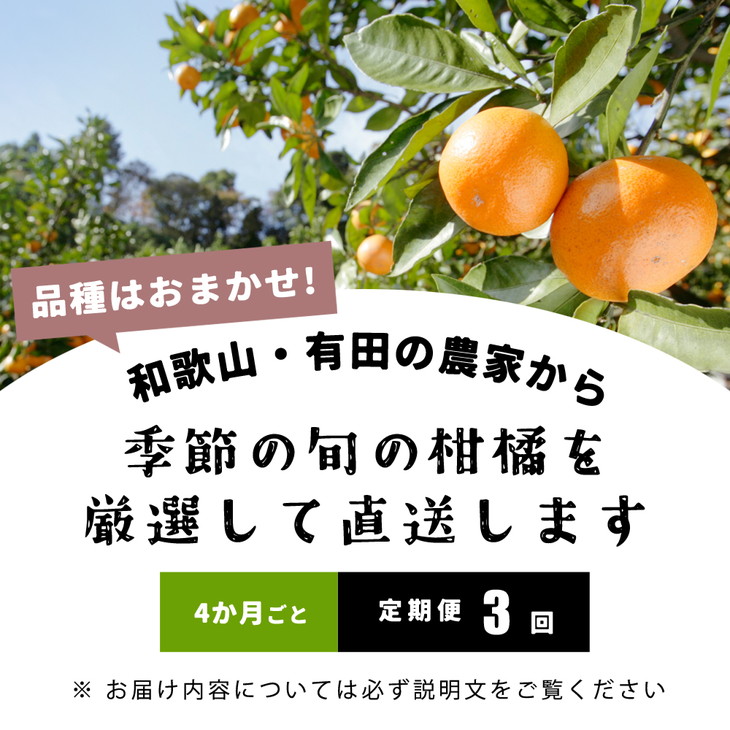 品種はおまかせ!

和歌山・有田の農家から

季節の旬の柑橘を
厳選して直送します

4か月ごと

定期便 3 回

※ お届け内容については必ず説明文をご覧ください